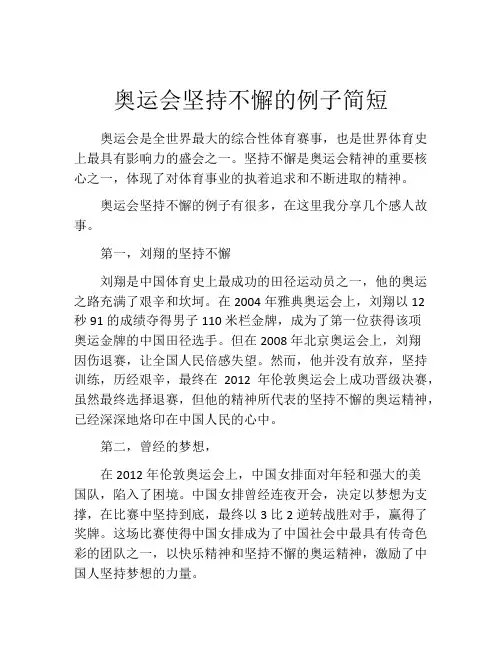 奥运会坚持不懈的例子简短

奥运会是全世界最大的综合性体育赛事，也是世界体育史上最具有影响力的盛会之一。坚持不懈是奥运会精神的重要核心之一，体现了对体育事业的执着追求和不断进取的精神。

奥运会坚持不懈的例子有很多，在这里我分享几个感人故事。

第一，刘翔的坚持不懈

刘翔是中国体育史上最成功的田径运动员之一，他的奥运之路充满了艰辛和坎坷。在 2004 年雅典奥运会上，刘翔以 12 秒 91 的成绩夺得男子 110 米栏金牌，成为了第一位获得该项奥运金牌的中国田径选手。但在 2008 年北京奥运会上，刘翔因伤退赛，让全国人民倍感失望。然而，他并没有放弃，坚持训练，历经艰辛，最终在 2012 年伦敦奥运会上成功晋级决赛，虽然最终选择退赛，但他的精神所代表的坚持不懈的奥运精神，已经深深地烙印在中国人民的心中。

第二，曾经的梦想，

在 2012 年伦敦奥运会上，中国女排面对年轻和强大的美国队，陷入了困境。中国女排曾经连夜开会，决定以梦想为支撑，在比赛中坚持到底，最终以 3 比 2 逆转战胜对手，赢得了奖牌。这场比赛使得中国女排成为了中国社会中最具有传奇色彩的团队之一，以快乐精神和坚持不懈的奥运精神，激励了中国人坚持梦想的力量。